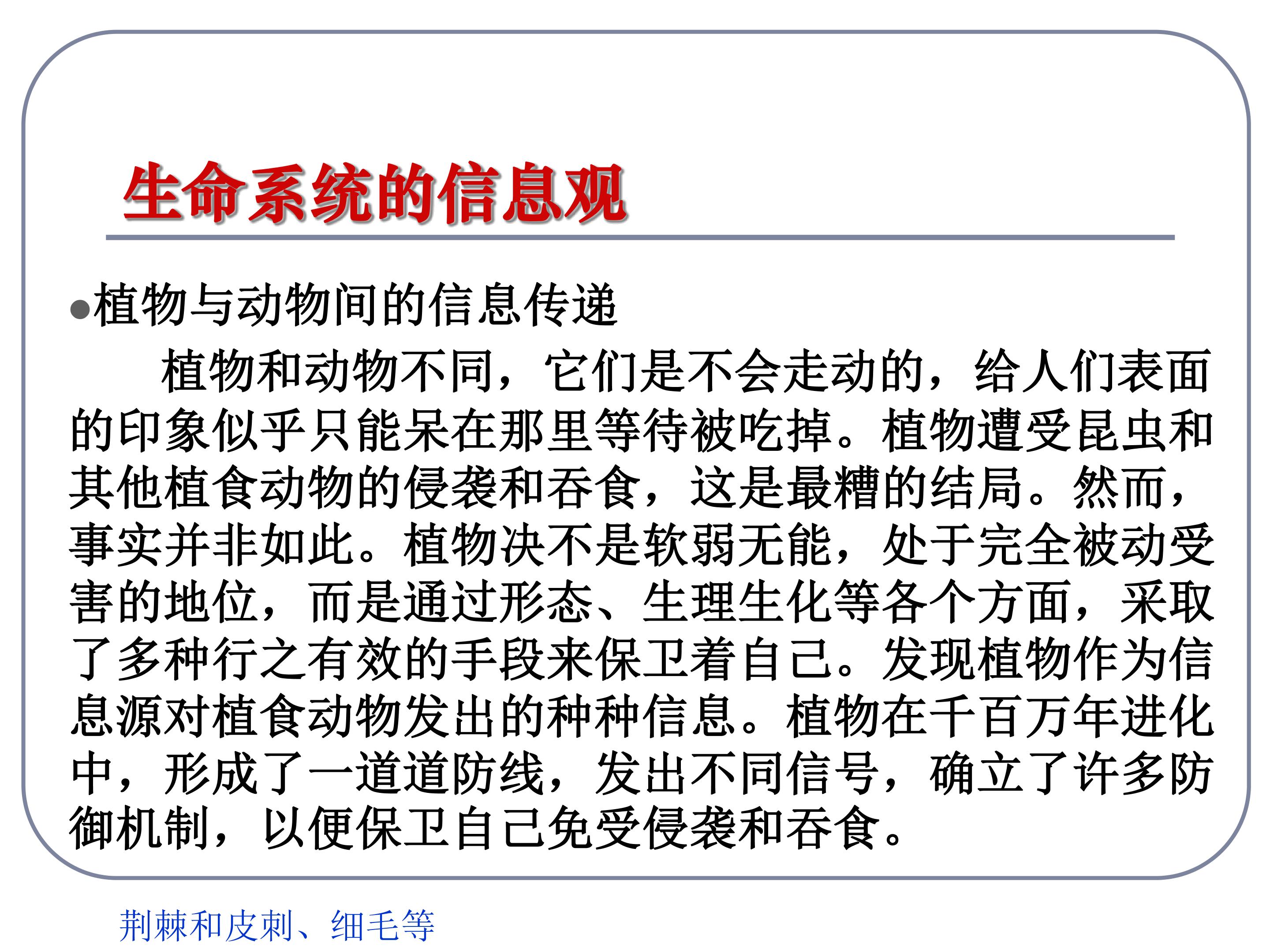 生命系统的信息观

• 植物与动物间的信息传递

植物和动物不同，它们是不会走动的，给人们表面的印象似乎只能呆在那里等待被吃掉。植物遭受昆虫和其他植食动物的侵袭和吞食，这是最糟的结局。然而，事实并非如此。植物决不是软弱无能，处于完全被动受害的地位，而是通过形态、生理生化等各个方面，采取了多种行之有效的手段来保卫着自己。发现植物作为信息源对植食动物发出的种种信息。植物在千百万年进化中，形成了一道道防线，发出不同信号，确立了许多防御机制，以便保卫自己免受侵袭和吞食。

荆棘和皮刺、细毛等